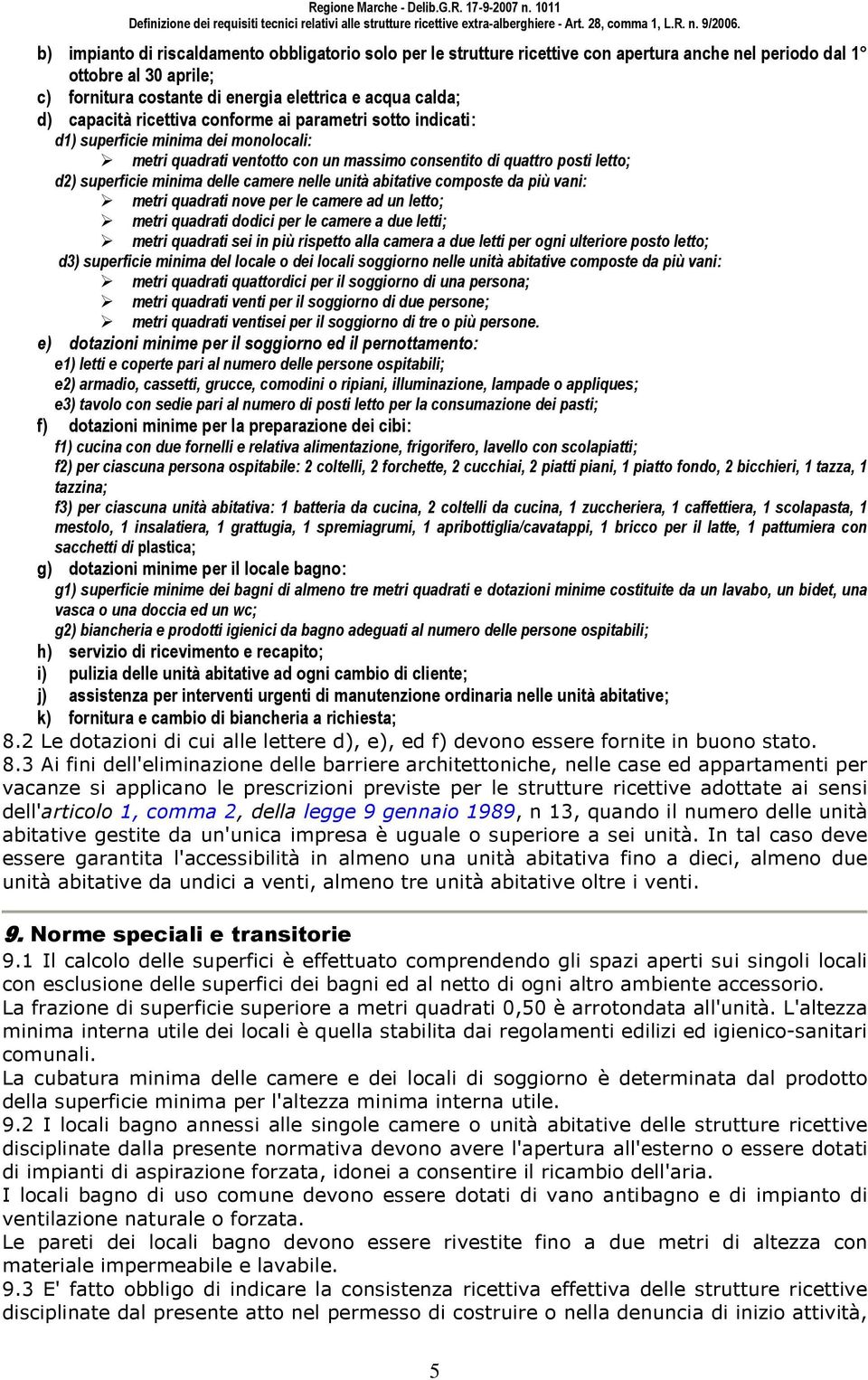 Regione Marche - Delib.G.R. 17-9-2007 n. 1011
Definizione dei requisiti tecnici relativi alle strutture ricettive extra-alberghiere - Art. 28, comma 1, L.R. n. 9/2006.

b) impianto di riscaldamento obbligatorio solo per le strutture ricettive con apertura anche nel periodo dal 1° ottobre al 30 aprile;
c) fornitura costante di energia elettrica e acqua calda;
d) capacità ricettiva conforme ai parametri sotto indicati:
d1) superficie minima dei monolocali:
➢ metri quadrati ventotto con un massimo consentito di quattro posti letto;
d2) superficie minima delle camere nelle unità abitative composte da più vani:
➢ metri quadrati nove per le camere ad un letto;
➢ metri quadrati dodici per le camere a due letti;
➢ metri quadrati sei in più rispetto alla camera a due letti per ogni ulteriore posto letto;
d3) superficie minima del locale o dei locali soggiorno nelle unità abitative composte da più vani:
➢ metri quadrati quattordici per il soggiorno di una persona;
➢ metri quadrati venti per il soggiorno di due persone;
➢ metri quadrati ventisei per il soggiorno di tre o più persone.
e) dotazioni minime per il soggiorno ed il pernottamento:
e1) letti e coperte pari al numero delle persone ospitabili;
e2) armadio, cassetti, grucce, comodini o ripiani, illuminazione, lampade o appliques;
e3) tavolo con sedie pari al numero di posti letto per la consumazione dei pasti;
f) dotazioni minime per la preparazione dei cibi:
f1) cucina con due fornelli e relativa alimentazione, frigorifero, lavello con scolapiatti;
f2) per ciascuna persona ospitabile: 2 coltelli, 2 forchette, 2 cucchiai, 2 piatti piani, 1 piatto fondo, 2 bicchieri, 1 tazza, 1 tazzina;
f3) per ciascuna unità abitativa: 1 batteria da cucina, 2 coltelli da cucina, 1 zuccheriera, 1 caffettiera, 1 scolapasta, 1 mestolo, 1 insalatiera, 1 grattugia, 1 spremiagrumi, 1 apribottiglia/cavatappi, 1 bricco per il latte, 1 pattumiera con sacchetti di plastica;
g) dotazioni minime per il locale bagno:
g1) superficie minime dei bagni di almeno tre metri quadrati e dotazioni minime costituite da un lavabo, un bidet, una vasca o una doccia ed un wc;
g2) biancheria e prodotti igienici da bagno adeguati al numero delle persone ospitabili;
h) servizio di ricevimento e recapito;
i) pulizia delle unità abitative ad ogni cambio di cliente;
j) assistenza per interventi urgenti di manutenzione ordinaria nelle unità abitative;
k) fornitura e cambio di biancheria a richiesta;
8.2 Le dotazioni di cui alle lettere d), e), ed f) devono essere fornite in buono stato.
8.3 Ai fini dell'eliminazione delle barriere architettoniche, nelle case ed appartamenti per vacanze si applicano le prescrizioni previste per le strutture ricettive adottate ai sensi dell'articolo 1, comma 2, della legge 9 gennaio 1989, n 13, quando il numero delle unità abitative gestite da un'unica impresa è uguale o superiore a sei unità. In tal caso deve essere garantita l'accessibilità in almeno una unità abitativa fino a dieci, almeno due unità abitative da undici a venti, almeno tre unità abitative oltre i venti.

9. Norme speciali e transitorie
9.1 Il calcolo delle superfici è effettuato comprendendo gli spazi aperti sui singoli locali con esclusione delle superfici dei bagni ed al netto di ogni altro ambiente accessorio.
La frazione di superficie superiore a metri quadrati 0,50 è arrotondata all'unità. L'altezza minima interna utile dei locali è quella stabilita dai regolamenti edilizi ed igienico-sanitari comunali.
La cubatura minima delle camere e dei locali di soggiorno è determinata dal prodotto della superficie minima per l'altezza minima interna utile.
9.2 I locali bagno annessi alle singole camere o unità abitative delle strutture ricettive disciplinate dalla presente normativa devono avere l'apertura all'esterno o essere dotati di impianti di aspirazione forzata, idonei a consentire il ricambio dell'aria.
I locali bagno di uso comune devono essere dotati di vano antibagno e di impianto di ventilazione naturale o forzata.
Le pareti dei locali bagno devono essere rivestite fino a due metri di altezza con materiale impermeabile e lavabile.
9.3 E' fatto obbligo di indicare la consistenza ricettiva effettiva delle strutture ricettive disciplinate dal presente atto nel permesso di costruire o nella denuncia di inizio attività,

5